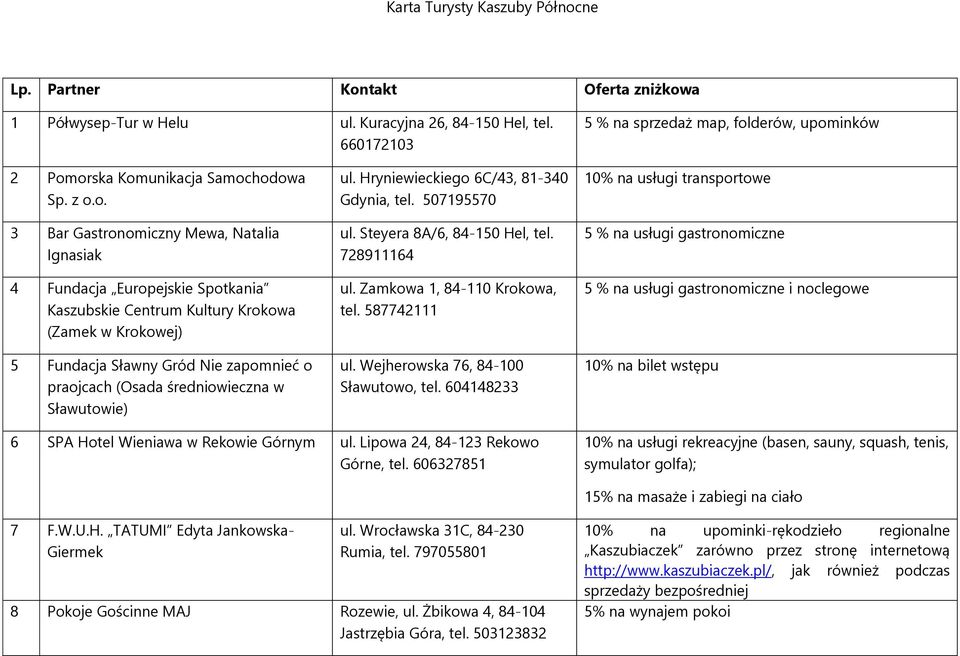 Karta Turysty Kaszuby Północne

| Lp. | Partner | Kontakt | Oferta zniżkowa |
|---|---|---|---|
| 1 | Półwysep-Tur w Helu | ul. Kuracyjna 26, 84-150 Hel, tel. 660172103 | 5 % na sprzedaż map, folderów, upominków |
| 2 | Pomorska Komunikacja Samochodowa Sp. z o.o. | ul. Hryniewieckiego 6C/43, 81-340 Gdynia, tel. 507195570 | 10% na usługi transportowe |
| 3 | Bar Gastronomiczny Mewa, Natalia Ignasiak | ul. Steyera 8A/6, 84-150 Hel, tel. 728911164 | 5 % na usługi gastronomiczne |
| 4 | Fundacja „Europejskie Spotkania" Kaszubskie Centrum Kultury Krokowa (Zamek w Krokowej) | ul. Zamkowa 1, 84-110 Krokowa, tel. 587742111 | 5 % na usługi gastronomiczne i noclegowe |
| 5 | Fundacja Sławny Gród Nie zapomnieć o praojcach (Osada średniowieczna w Sławutowie) | ul. Wejherowska 76, 84-100 Sławutowo, tel. 604148233 | 10% na bilet wstępu |
| 6 | SPA Hotel Wieniawa w Rekowie Górnym | ul. Lipowa 24, 84-123 Rekowo Górne, tel. 606327851 | 10% na usługi rekreacyjne (basen, sauny, squash, tenis, symulator golfa); 15% na masaże i zabiegi na ciało |
| 7 | F.W.U.H. „TATUMI" Edyta Jankowska-Giermek | ul. Wrocławska 31C, 84-230 Rumia, tel. 797055801 | 10% na upominki-rękodzieło regionalne „Kaszubiaczek" zarówno przez stronę internetową http://www.kaszubiaczek.pl/, jak również podczas sprzedaży bezpośredniej |
| 8 | Pokoje Gościnne MAJ | Rozewie, ul. Żbikowa 4, 84-104 Jastrzębia Góra, tel. 503123832 | 5% na wynajem pokoi |